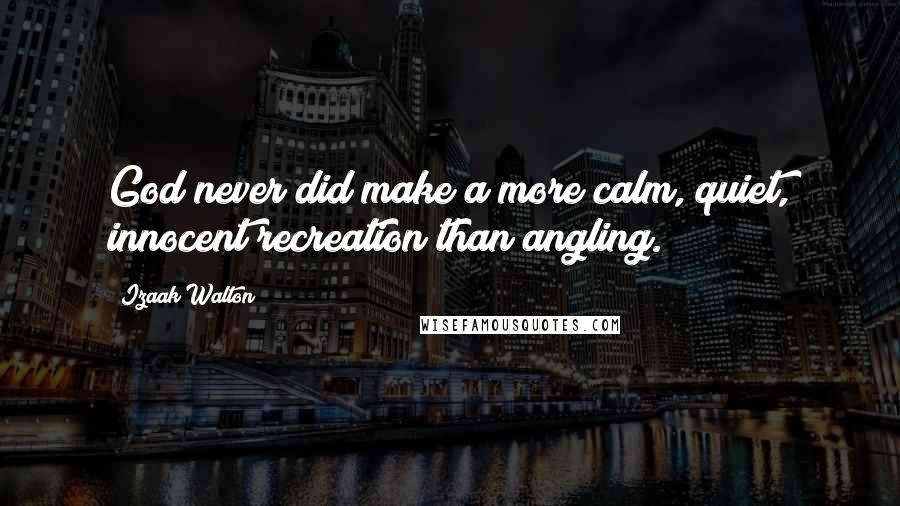 God never did make a more calm, quiet, innocent recreation than angling.

Izaak Walton

WISEFAMOUSQUOTES.COM